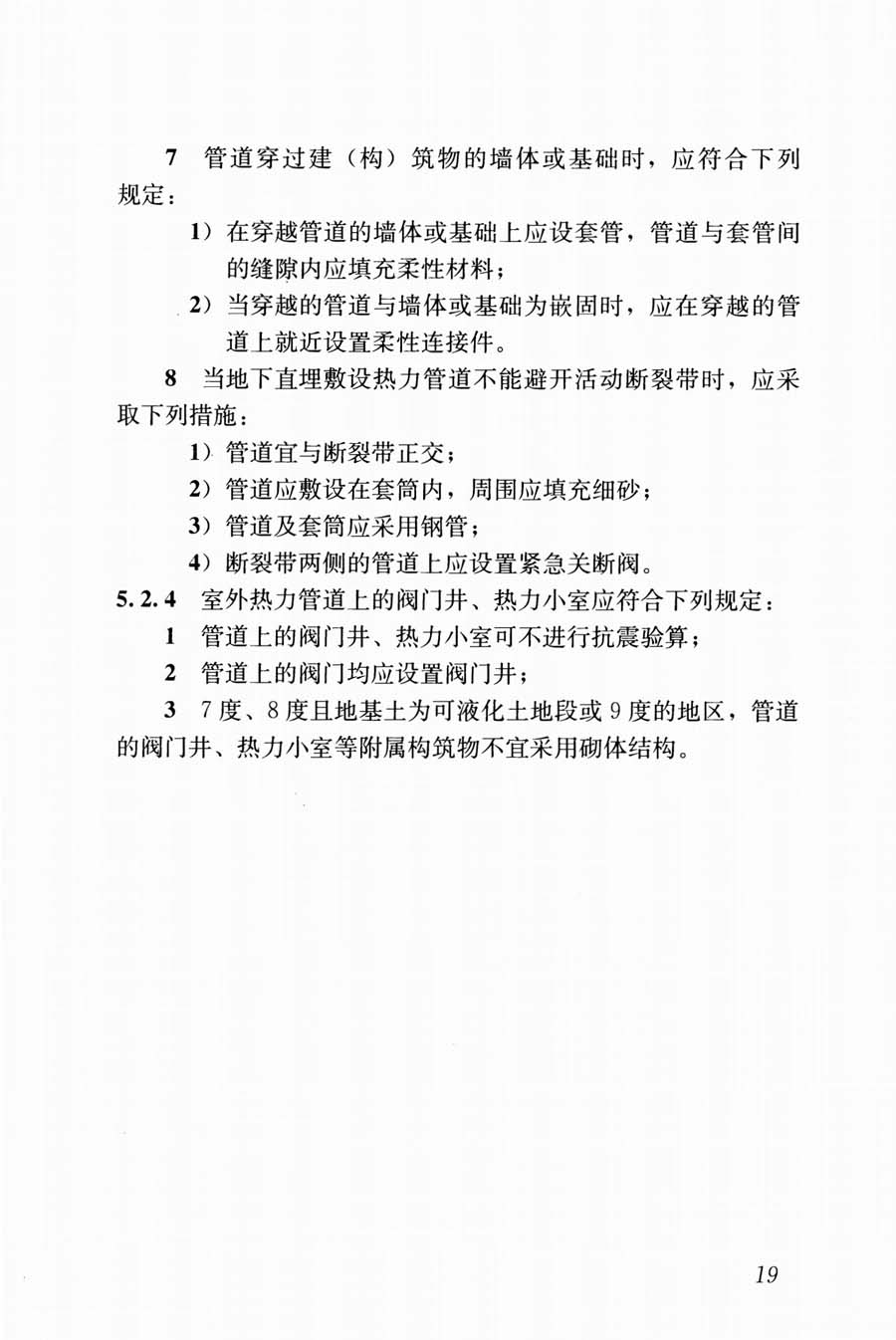 7 管道穿过建（构）筑物的墙体或基础时，应符合下列规定：

1）在穿越管道的墙体或基础上应设套管，管道与套管间的缝隙内应填充柔性材料；

2）当穿越的管道与墙体或基础为嵌固时，应在穿越的管道上就近设置柔性连接件。

8 当地下直埋敷设热力管道不能避开活动断裂带时，应采取下列措施：

1）管道宜与断裂带正交；

2）管道应敷设在套筒内，周围应填充细砂；

3）管道及套筒应采用钢管；

4）断裂带两侧的管道上应设置紧急关断阀。

5.2.4 室外热力管道上的阀门井、热力小室应符合下列规定：

1 管道上的阀门井、热力小室可不进行抗震验算；

2 管道上的阀门均应设置阀门井；

3 7度、8度且地基土为可液化土地段或9度的地区，管道的阀门井、热力小室等附属构筑物不宜采用砌体结构。

19